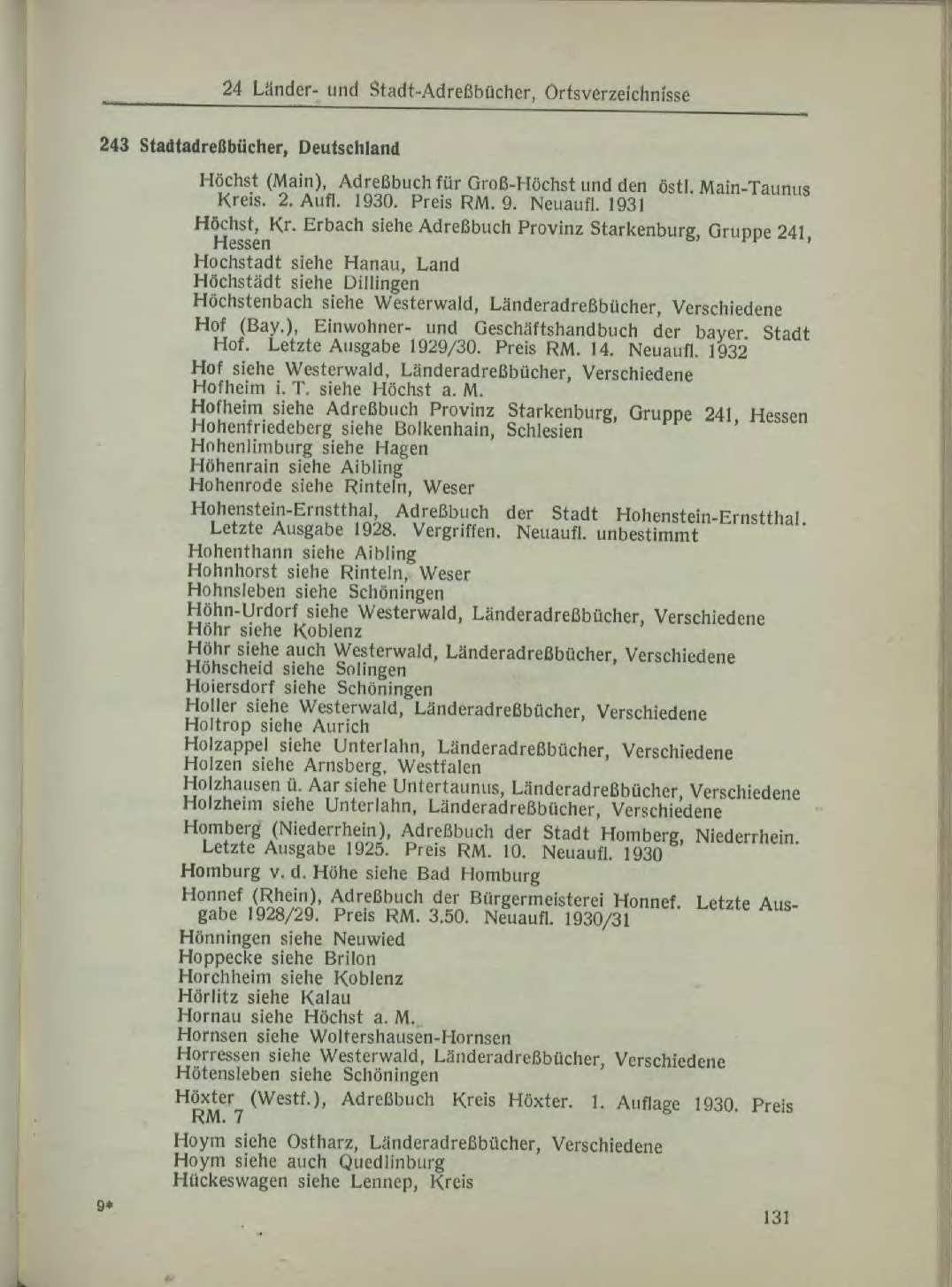 24 Länder- und Stadt-Adreßbücher, Ortsverzeichnisse

243 Stadtadreßbücher, Deutschland

Höchst (Main), Adreßbuch für Groß-Höchst und den östl. Main-Taunus Kreis. 2. Aufl. 1930. Preis RM. 9. Neuaufl. 1931
Höchst, Kr. Erbach siehe Adreßbuch Provinz Starkenburg, Gruppe 241, Hessen
Hochstadt siehe Hanau, Land
Höchstädt siehe Dillingen
Höchstenbach siehe Westerwald, Länderadreßbücher, Verschiedene
Hof (Bay.), Einwohner- und Geschäftshandbuch der bayer. Stadt Hof. Letzte Ausgabe 1929/30. Preis RM. 14. Neuaufl. 1932
Hof siehe Westerwald, Länderadreßbücher, Verschiedene
Hofheim i. T. siehe Höchst a. M.
Hofheim siehe Adreßbuch Provinz Starkenburg, Gruppe 241, Hessen
Hohenfriedeberg siehe Bolkenhain, Schlesien
Hohenlimburg siehe Hagen
Höhenrain siehe Aibling
Hohenrode siehe Rinteln, Weser
Hohenstein-Ernstthal, Adreßbuch der Stadt Hohenstein-Ernstthal. Letzte Ausgabe 1928. Vergriffen. Neuaufl. unbestimmt
Hohenthann siehe Aibling
Hohnhorst siehe Rinteln, Weser
Hohnsleben siehe Schöningen
Höhn-Urdorf siehe Westerwald, Länderadreßbücher, Verschiedene
Höhr siehe Koblenz
Höhr siehe auch Westerwald, Länderadreßbücher, Verschiedene
Höhscheid siehe Solingen
Hoiersdorf siehe Schöningen
Holler siehe Westerwald, Länderadreßbücher, Verschiedene
Holtrop siehe Aurich
Holzappel siehe Unterlahn, Länderadreßbücher, Verschiedene
Holzen siehe Arnsberg, Westfalen
Holzhausen ü. Aar siehe Untertaunus, Länderadreßbücher, Verschiedene
Holzheim siehe Unterlahn, Länderadreßbücher, Verschiedene
Homberg (Niederrhein), Adreßbuch der Stadt Homberg, Niederrhein. Letzte Ausgabe 1925. Preis RM. 10. Neuaufl. 1930
Homburg v. d. Höhe siehe Bad Homburg
Honnef (Rhein), Adreßbuch der Bürgermeisterei Honnef. Letzte Ausgabe 1928/29. Preis RM. 3.50. Neuaufl. 1930/31
Hönningen siehe Neuwied
Hoppecke siehe Brilon
Horchheim siehe Koblenz
Hörlitz siehe Kalau
Hornau siehe Höchst a. M.
Hornsen siehe Woltershausen-Hornsen
Horressen siehe Westerwald, Länderadreßbücher, Verschiedene
Hötensleben siehe Schöningen
Höxter (Westf.), Adreßbuch Kreis Höxter. 1. Auflage 1930. Preis RM. 7
Hoym siehe Ostharz, Länderadreßbücher, Verschiedene
Hoym siehe auch Quedlinburg
Hückeswagen siehe Lennep, Kreis

9*

131